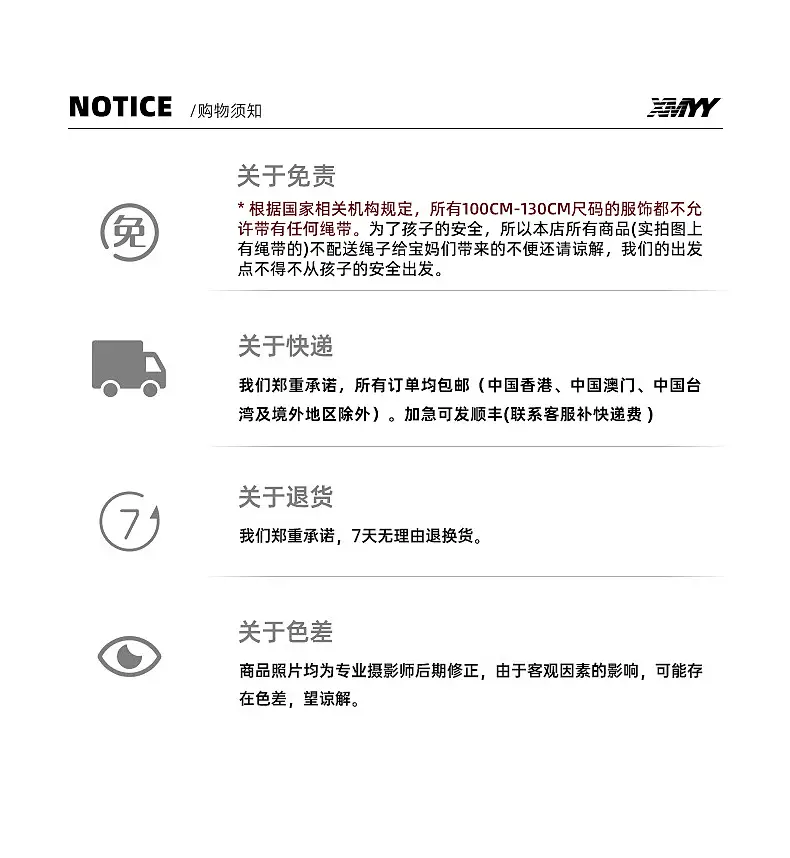 NOTICE /购物须知

XMYY

免

关于免责

* 根据国家相关机构规定，所有100CM-130CM尺码的服饰都不允许带有任何绳带。为了孩子的安全，所以本店所有商品(实拍图上有绳带的)不配送绳子给宝妈们带来的不便还请谅解，我们的出发点不得不从孩子的安全出发。

关于快递

我们郑重承诺，所有订单均包邮（中国香港、中国澳门、中国台湾及境外地区除外）。加急可发顺丰(联系客服补快递费）

7

关于退货

我们郑重承诺，7天无理由退换货。

关于色差

商品照片均为专业摄影师后期修正，由于客观因素的影响，可能存在色差，望谅解。